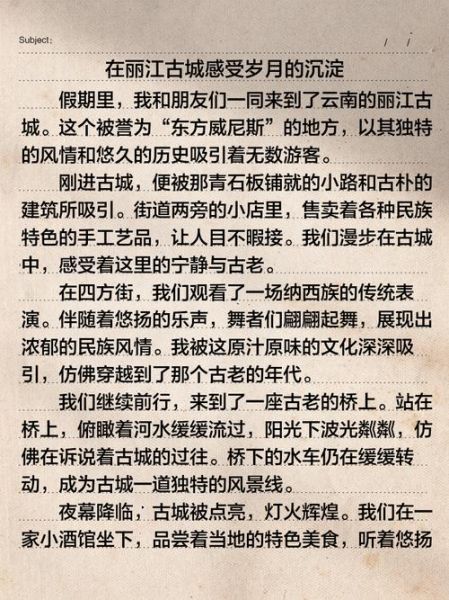 Subject:　　/　/

在丽江古城感受岁月的沉淀

假期里，我和朋友们一同来到了云南的丽江古城。这个被誉为“东方威尼斯”的地方，以其独特的风情和悠久的历史吸引着无数游客。

刚进古城，便被那青石板铺就的小路和古朴的建筑所吸引。街道两旁的小店里，售卖着各种民族特色的手工艺品，让人目不暇接。我们漫步在古城中，感受着这里的宁静与古老。

在四方街，我们观看了一场纳西族的传统表演。伴随着悠扬的乐声，舞者们翩翩起舞，展现出浓郁的民族风情。我被这原汁原味的文化深深吸引，仿佛穿越到了那个古老的年代。

我们继续前行，来到了一座古老的桥上。站在桥上，俯瞰着河水缓缓流过，阳光下波光粼粼，仿佛在诉说着古城的过往。桥下的水车仍在缓缓转动，成为古城一道独特的风景线。

夜幕降临，古城被点亮，灯火辉煌。我们在一家小酒馆坐下，品尝着当地的特色美食，听着悠扬